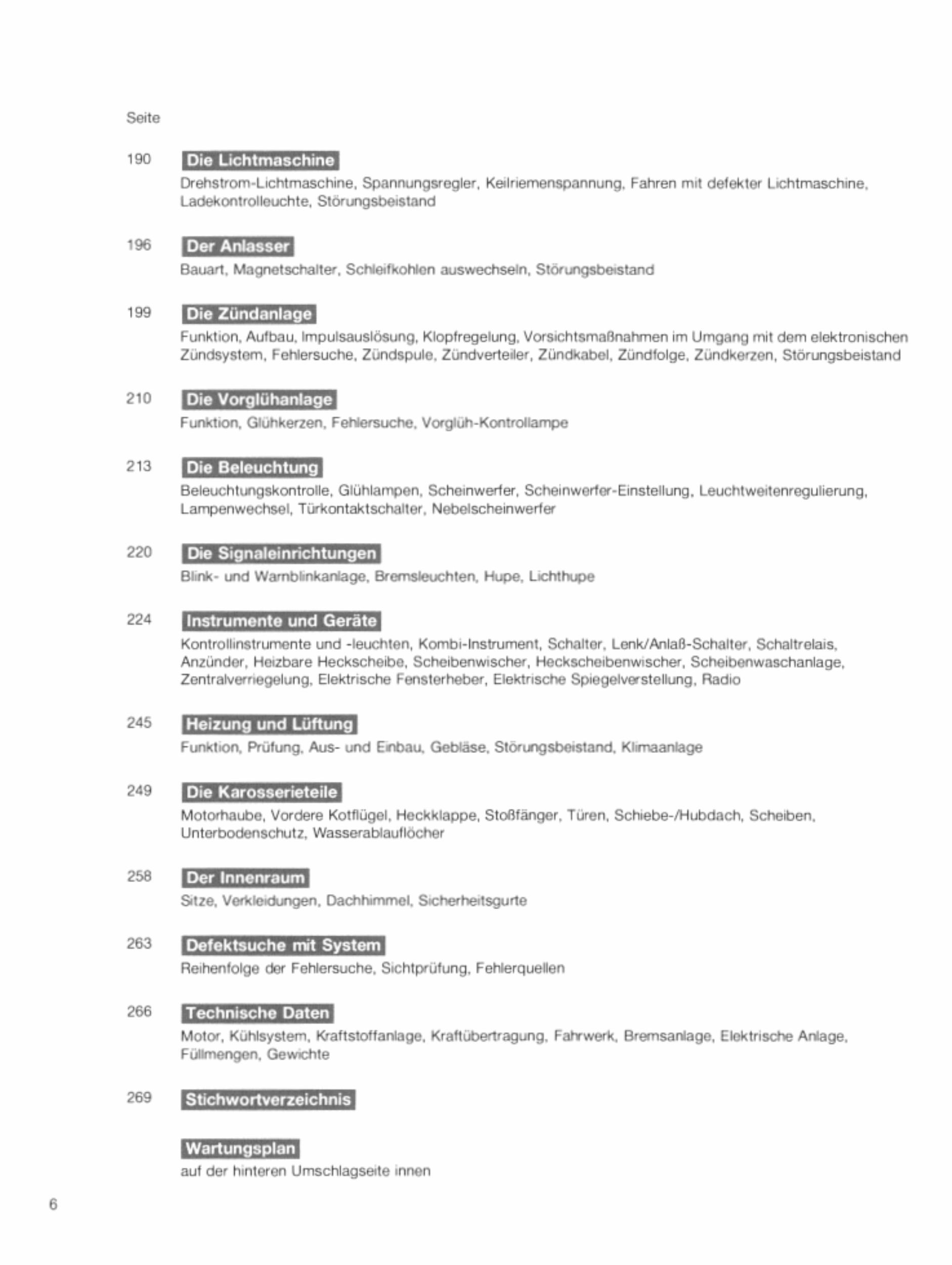 Seite

190 Die Lichtmaschine
Drehstrom-Lichtmaschine, Spannungsregler, Keilriemenspannung, Fahren mit defekter Lichtmaschine, Ladekontrolleuchte, Störungsbeistand

196 Der Anlasser
Bauart, Magnetschalter, Schleifkohlen auswechseln, Störungsbeistand

199 Die Zündanlage
Funktion, Aufbau, Impulsauslösung, Klopfregelung, Vorsichtsmaßnahmen im Umgang mit dem elektronischen Zündsystem, Fehlersuche, Zündspule, Zündverteiler, Zündkabel, Zündfolge, Zündkerzen, Störungsbeistand

210 Die Vorglühanlage
Funktion, Glühkerzen, Fehlersuche, Vorglüh-Kontrollampe

213 Die Beleuchtung
Beleuchtungskontrolle, Glühlampen, Scheinwerfer, Scheinwerfer-Einstellung, Leuchtweitenregulierung, Lampenwechsel, Türkontaktschalter, Nebelscheinwerfer

220 Die Signaleinrichtungen
Blink- und Warnblinkanlage, Bremsleuchten, Hupe, Lichthupe

224 Instrumente und Geräte
Kontrollinstrumente und -leuchten, Kombi-Instrument, Schalter, Lenk/Anlaß-Schalter, Schaltrelais, Anzünder, Heizbare Heckscheibe, Scheibenwischer, Heckscheibenwischer, Scheibenwaschanlage, Zentralverriegelung, Elektrische Fensterheber, Elektrische Spiegelverstellung, Radio

245 Heizung und Lüftung
Funktion, Prüfung, Aus- und Einbau, Gebläse, Störungsbeistand, Klimaanlage

249 Die Karosserieteile
Motorhaube, Vordere Kotflügel, Heckklappe, Stoßfänger, Türen, Schiebe-/Hubdach, Scheiben, Unterbodenschutz, Wasserablauflöcher

258 Der Innenraum
Sitze, Verkleidungen, Dachhimmel, Sicherheitsgurte

263 Defektsuche mit System
Reihenfolge der Fehlersuche, Sichtprüfung, Fehlerquellen

266 Technische Daten
Motor, Kühlsystem, Kraftstoffanlage, Kraftübertragung, Fahrwerk, Bremsanlage, Elektrische Anlage, Füllmengen, Gewichte

269 Stichwortverzeichnis

Wartungsplan
auf der hinteren Umschlagseite innen

6